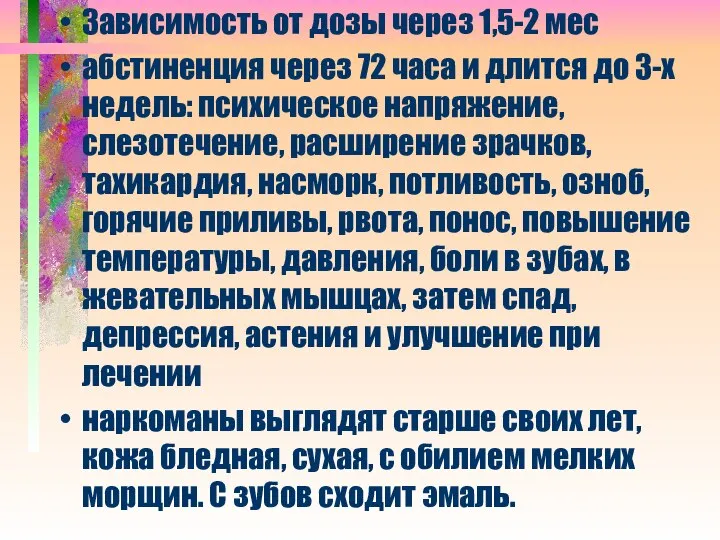 • Зависимость от дозы через 1,5-2 мес

• абстиненция через 72 часа и длится до 3-х недель: психическое напряжение, слезотечение, расширение зрачков, тахикардия, насморк, потливость, озноб, горячие приливы, рвота, понос, повышение температуры, давления, боли в зубах, в жевательных мышцах, затем спад, депрессия, астения и улучшение при лечении

• наркоманы выглядят старше своих лет, кожа бледная, сухая, с обилием мелких морщин. С зубов сходит эмаль.